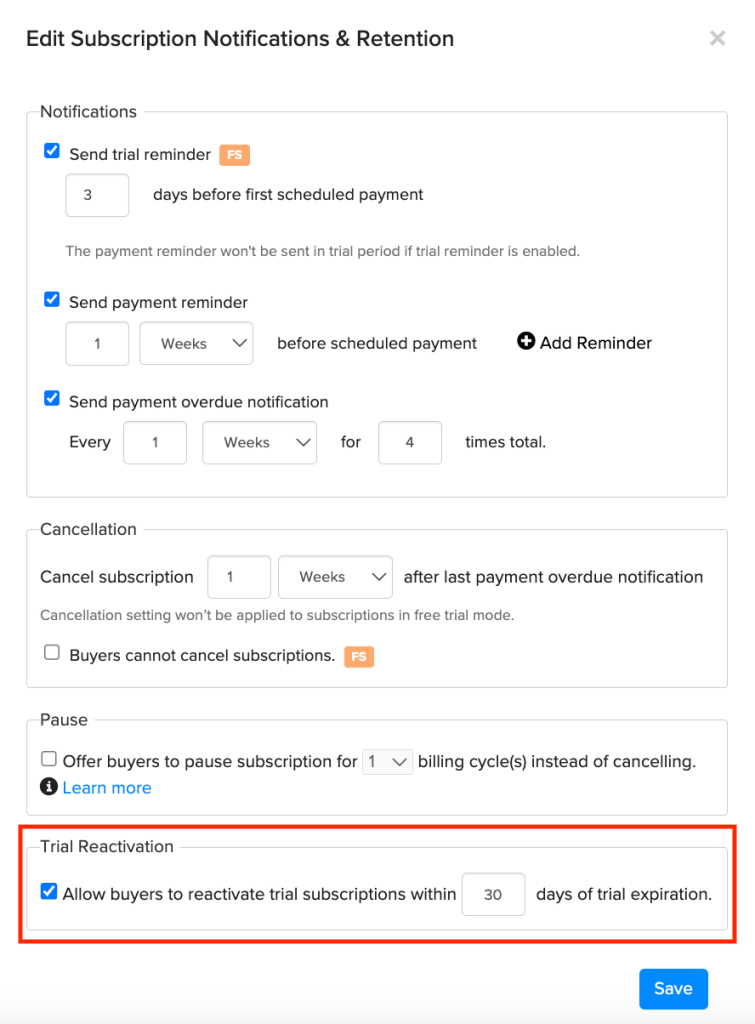 Edit Subscription Notifications & Retention

×

Notifications

Send trial reminder FS

3 days before first scheduled payment

The payment reminder won't be sent in trial period if trial reminder is enabled.

Send payment reminder

1 Weeks before scheduled payment Add Reminder

Send payment overdue notification

Every 1 Weeks for 4 times total.

Cancellation

Cancel subscription 1 Weeks after last payment overdue notification

Cancellation setting won't be applied to subscriptions in free trial mode.

Buyers cannot cancel subscriptions. FS

Pause

Offer buyers to pause subscription for 1 billing cycle(s) instead of cancelling.

Learn more

Trial Reactivation

Allow buyers to reactivate trial subscriptions within 30 days of trial expiration.

Save